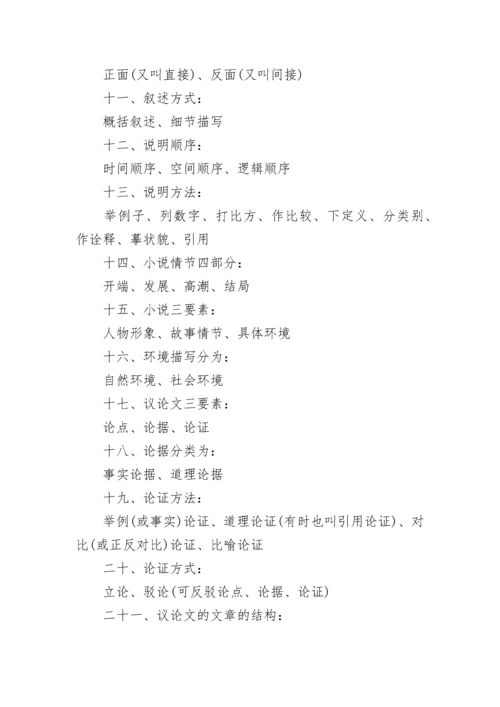 正面(又叫直接)、反面(又叫间接)

十一、叙述方式:

概括叙述、细节描写

十二、说明顺序:

时间顺序、空间顺序、逻辑顺序

十三、说明方法:

举例子、列数字、打比方、作比较、下定义、分类别、作诠释、摹状貌、引用

十四、小说情节四部分:

开端、发展、高潮、结局

十五、小说三要素:

人物形象、故事情节、具体环境

十六、环境描写分为:

自然环境、社会环境

十七、议论文三要素:

论点、论据、论证

十八、论据分类为:

事实论据、道理论据

十九、论证方法:

举例(或事实)论证、道理论证(有时也叫引用论证)、对比(或正反对比)论证、比喻论证

二十、论证方式:

立论、驳论(可反驳论点、论据、论证)

二十一、议论文的文章的结构: